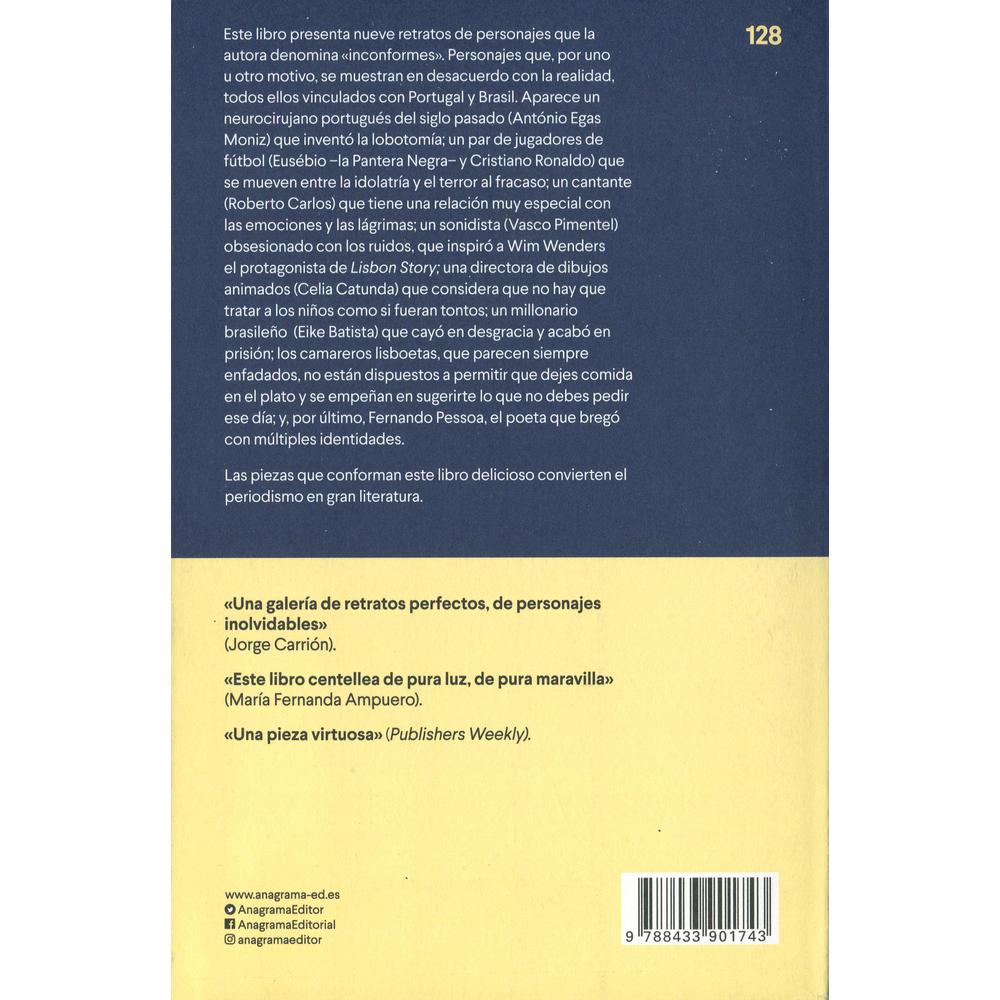 128

Este libro presenta nueve retratos de personajes que la autora denomina «inconformes». Personajes que, por uno u otro motivo, se muestran en desacuerdo con la realidad, todos ellos vinculados con Portugal y Brasil. Aparece un neurocirujano portugués del siglo pasado (António Egas Moniz) que inventó la lobotomía; un par de jugadores de fútbol (Eusébio –la Pantera Negra– y Cristiano Ronaldo) que se mueven entre la idolatría y el terror al fracaso; un cantante (Roberto Carlos) que tiene una relación muy especial con las emociones y las lágrimas; un sonidista (Vasco Pimentel) obsesionado con los ruidos, que inspiró a Wim Wenders el protagonista de Lisbon Story; una directora de dibujos animados (Celia Catunda) que considera que no hay que tratar a los niños como si fueran tontos; un millonario brasileño (Eike Batista) que cayó en desgracia y acabó en prisión; los camareros lisboetas, que parecen siempre enfadados, no están dispuestos a permitir que dejes comida en el plato y se empeñan en sugerirte lo que no debes pedir ese día; y, por último, Fernando Pessoa, el poeta que bregó con múltiples identidades.

Las piezas que conforman este libro delicioso convierten el periodismo en gran literatura.

«Una galería de retratos perfectos, de personajes inolvidables» (Jorge Carrión).

«Este libro centellea de pura luz, de pura maravilla» (María Fernanda Ampuero).

«Una pieza virtuosa» (Publishers Weekly).

www.anagrama-ed.es
AnagramaEditor
AnagramaEditorial
anagramaeditor

9 788433 901743